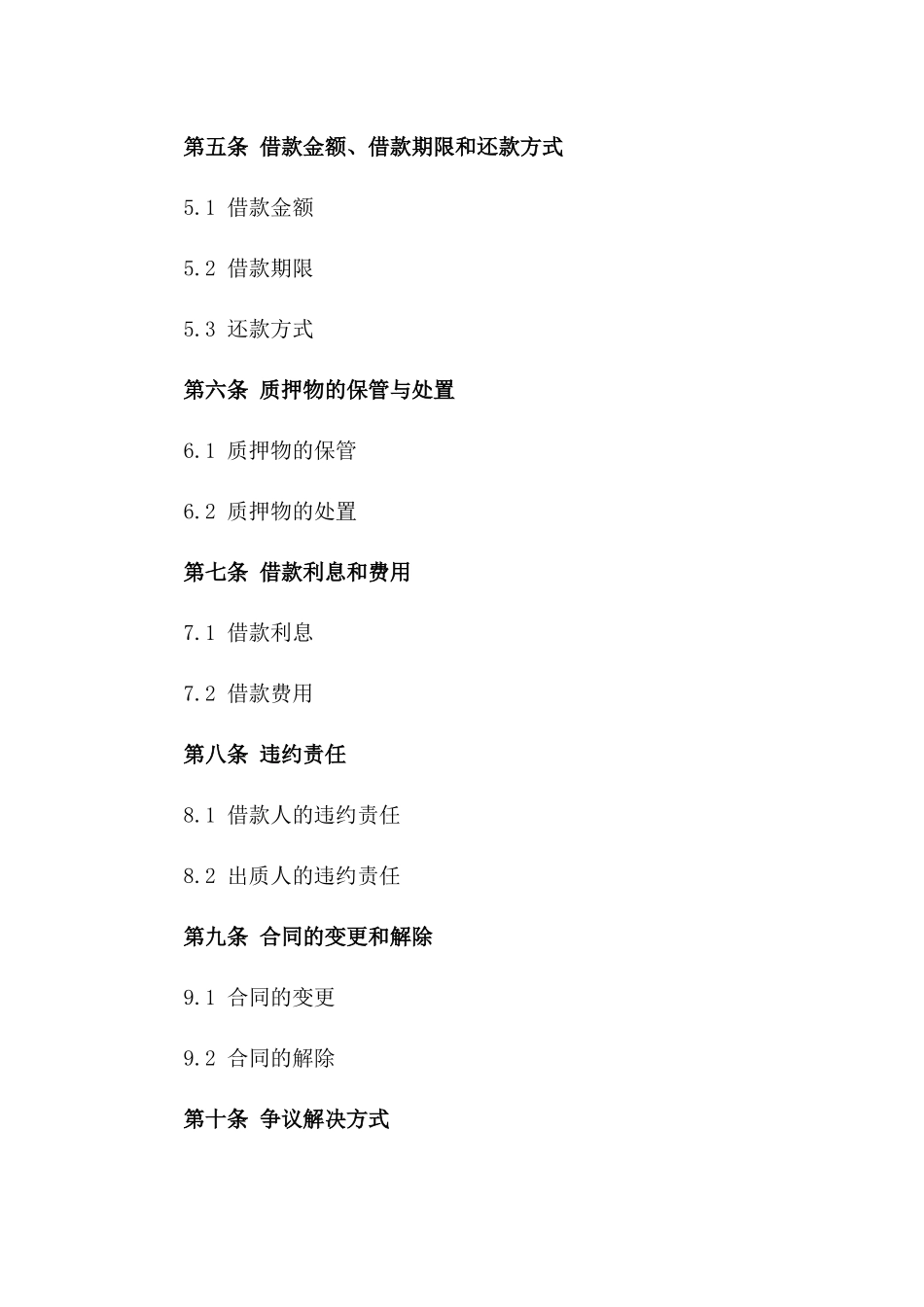 第五条 借款金额、借款期限和还款方式

5.1 借款金额

5.2 借款期限

5.3 还款方式

第六条 质押物的保管与处置

6.1 质押物的保管

6.2 质押物的处置

第七条 借款利息和费用

7.1 借款利息

7.2 借款费用

第八条 违约责任

8.1 借款人的违约责任

8.2 出质人的违约责任

第九条 合同的变更和解除

9.1 合同的变更

9.2 合同的解除

第十条 争议解决方式